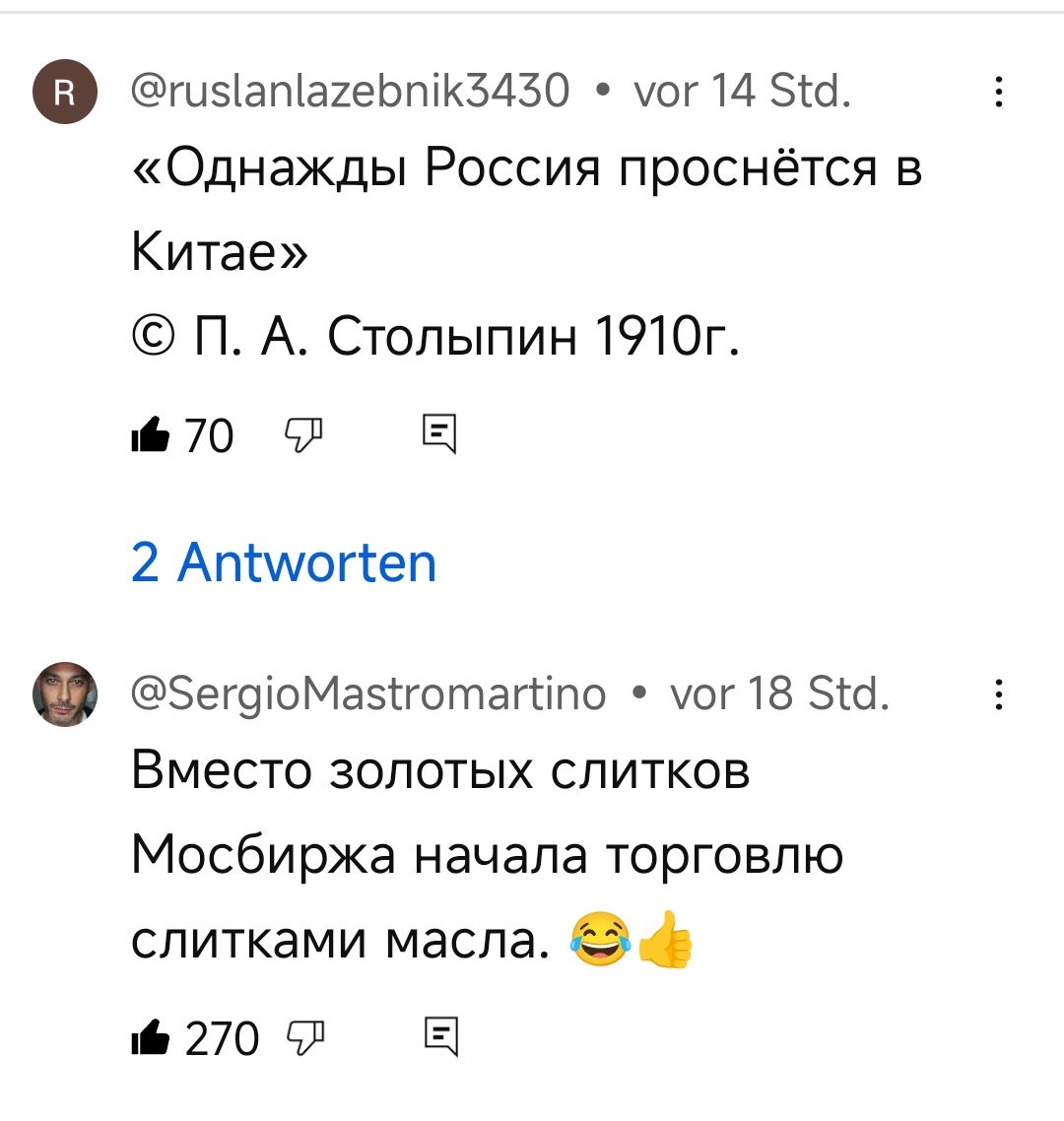 R

@ruslanlazebnik3430 • vor 14 Std.

«Однажды Россия проснётся в Китае»
© П. А. Столыпин 1910г.

70

2 Antworten

@SergioMastromartino • vor 18 Std.

Вместо золотых слитков Мосбиржа начала торговлю слитками масла. 😂👍

270